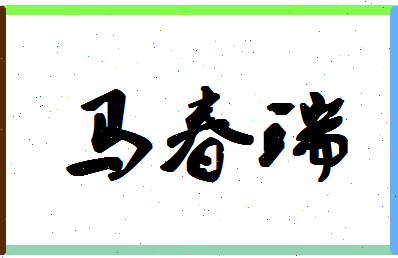 马春瑞